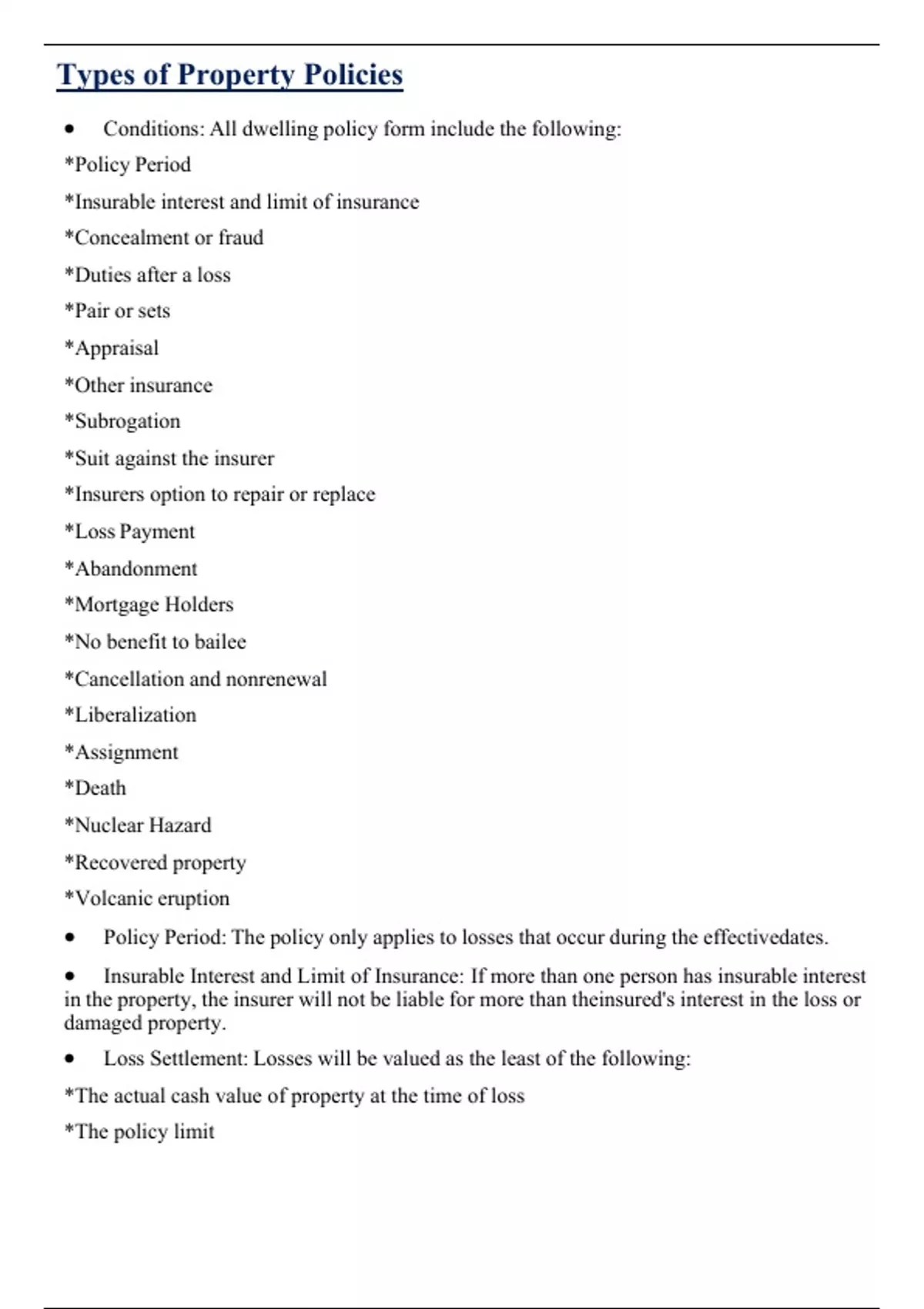 Types of Property Policies

• Conditions: All dwelling policy form include the following:

*Policy Period

*Insurable interest and limit of insurance

*Concealment or fraud

*Duties after a loss

*Pair or sets

*Appraisal

*Other insurance

*Subrogation

*Suit against the insurer

*Insurers option to repair or replace

*Loss Payment

*Abandonment

*Mortgage Holders

*No benefit to bailee

*Cancellation and nonrenewal

*Liberalization

*Assignment

*Death

*Nuclear Hazard

*Recovered property

*Volcanic eruption

• Policy Period: The policy only applies to losses that occur during the effectivedates.

• Insurable Interest and Limit of Insurance: If more than one person has insurable interest in the property, the insurer will not be liable for more than theinsured's interest in the loss or damaged property.

• Loss Settlement: Losses will be valued as the least of the following:

*The actual cash value of property at the time of loss

*The policy limit